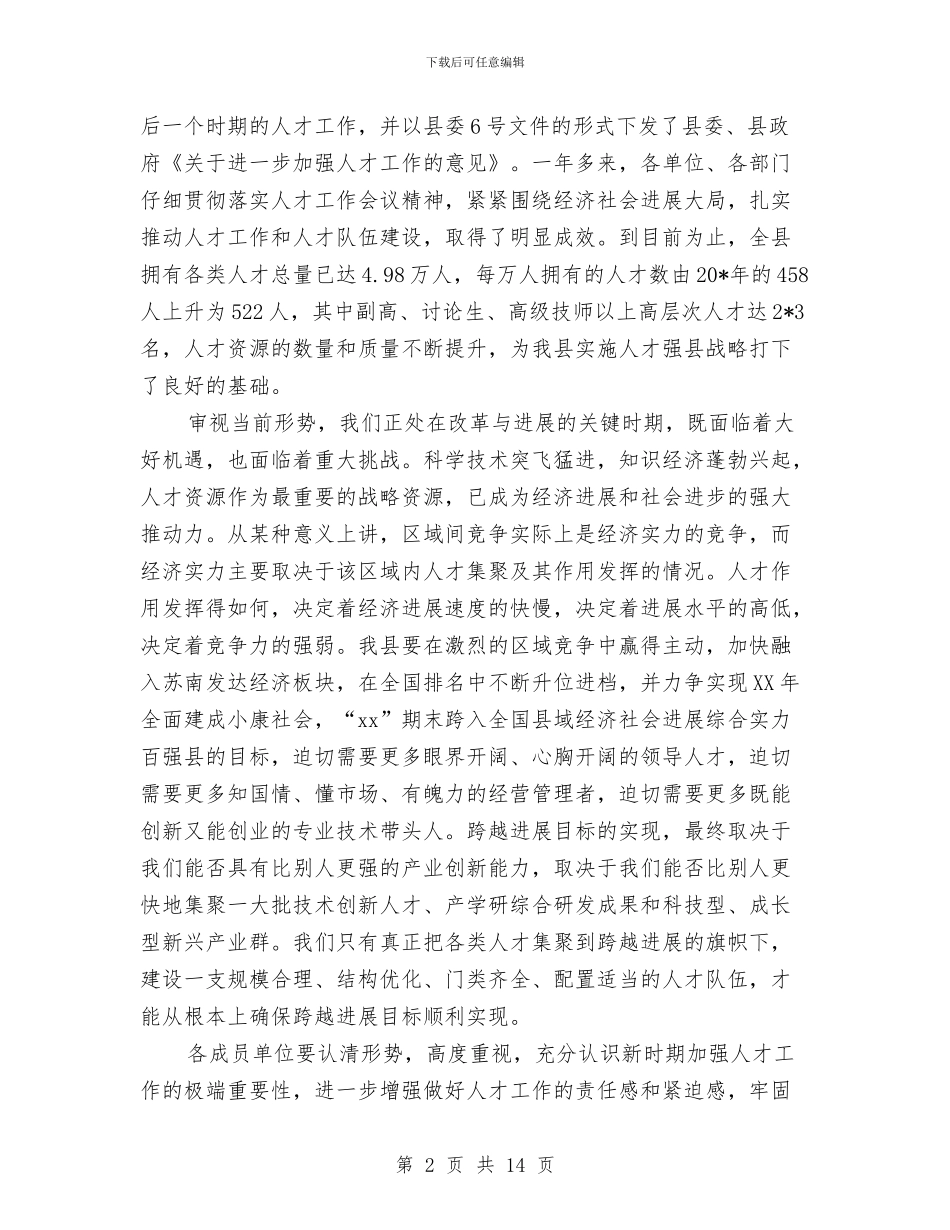 下载后可任意编辑

后一个时期的人才工作，并以县委6号文件的形式下发了县委、县政府《关于进一步加强人才工作的意见》。一年多来，各单位、各部门仔细贯彻落实人才工作会议精神，紧紧围绕经济社会进展大局，扎实推动人才工作和人才队伍建设，取得了明显成效。到目前为止，全县拥有各类人才总量已达4.98万人，每万人拥有的人才数由20*年的458人上升为522人，其中副高、讨论生、高级技师以上高层次人才达2*3名，人才资源的数量和质量不断提升，为我县实施人才强县战略打下了良好的基础。

审视当前形势，我们正处在改革与进展的关键时期，既面临着大好机遇，也面临着重大挑战。科学技术突飞猛进，知识经济蓬勃兴起，人才资源作为最重要的战略资源，已成为经济进展和社会进步的强大推动力。从某种意义上讲，区域间竞争实际上是经济实力的竞争，而经济实力主要取决于该区域内人才集聚及其作用发挥的情况。人才作用发挥得如何，决定着经济进展速度的快慢，决定着进展水平的高低，决定着竞争力的强弱。我县要在激烈的区域竞争中赢得主动，加快融入苏南发达经济板块，在全国排名中不断升位进档，并力争实现XX年全面建成小康社会，“xx”期末跨入全国县域经济社会进展综合实力百强县的目标，迫切需要更多眼界开阔、心胸开阔的领导人才，迫切需要更多知国情、懂市场、有魄力的经营管理者，迫切需要更多既能创新又能创业的专业技术带头人。跨越进展目标的实现，最终取决于我们能否具有比别人更强的产业创新能力，取决于我们能否比别人更快地集聚一大批技术创新人才、产学研综合研发成果和科技型、成长型新兴产业群。我们只有真正把各类人才集聚到跨越进展的旗帜下，建设一支规模合理、结构优化、门类齐全、配置适当的人才队伍，才能从根本上确保跨越进展目标顺利实现。

各成员单位要认清形势，高度重视，充分认识新时期加强人才工作的极端重要性，进一步增强做好人才工作的责任感和紧迫感，牢固

第 2 页 共 14 页